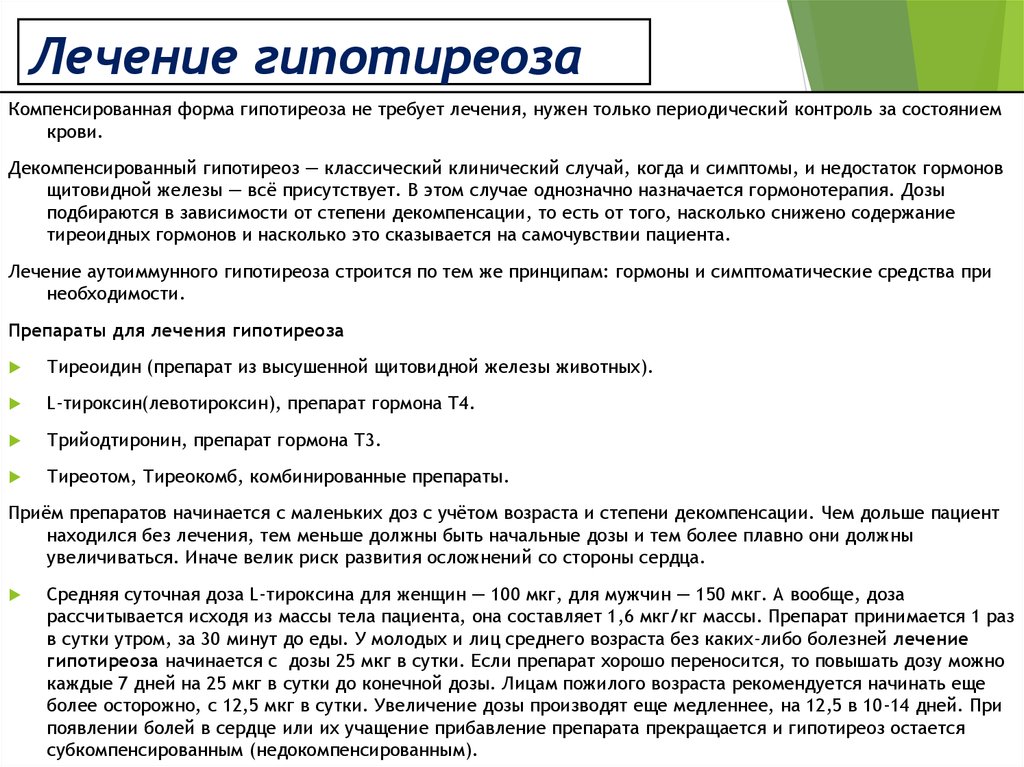 Лечение гипотиреоза

Компенсированная форма гипотиреоза не требует лечения, нужен только периодический контроль за состоянием крови.

Декомпенсированный гипотиреоз — классический клинический случай, когда и симптомы, и недостаток гормонов щитовидной железы — всё присутствует. В этом случае однозначно назначается гормонотерапия. Дозы подбираются в зависимости от степени декомпенсации, то есть от того, насколько снижено содержание тиреоидных гормонов и насколько это сказывается на самочувствии пациента.

Лечение аутоиммунного гипотиреоза строится по тем же принципам: гормоны и симптоматические средства при необходимости.

Препараты для лечения гипотиреоза

Тиреоидин (препарат из высушенной щитовидной железы животных).

L-тироксин(левотироксин), препарат гормона Т4.

Трийодтиронин, препарат гормона Т3.

Тиреотом, Тиреокомб, комбинированные препараты.

Приём препаратов начинается с маленьких доз с учётом возраста и степени декомпенсации. Чем дольше пациент находился без лечения, тем меньше должны быть начальные дозы и тем более плавно они должны увеличиваться. Иначе велик риск развития осложнений со стороны сердца.

Средняя суточная доза L-тироксина для женщин — 100 мкг, для мужчин — 150 мкг. А вообще, доза рассчитывается исходя из массы тела пациента, она составляет 1,6 мкг/кг массы. Препарат принимается 1 раз в сутки утром, за 30 минут до еды. У молодых и лиц среднего возраста без каких-либо болезней лечение гипотиреоза начинается с дозы 25 мкг в сутки. Если препарат хорошо переносится, то повышать дозу можно каждые 7 дней на 25 мкг в сутки до конечной дозы. Лицам пожилого возраста рекомендуется начинать еще более осторожно, с 12,5 мкг в сутки. Увеличение дозы производят еще медленнее, на 12,5 в 10-14 дней. При появлении болей в сердце или их учащение прибавление препарата прекращается и гипотиреоз остается субкомпенсированным (недокомпенсированным).